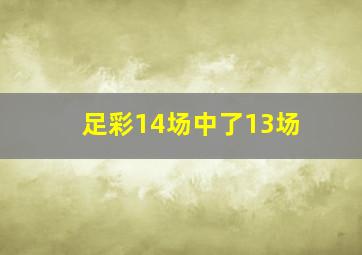 足彩14场中了13场